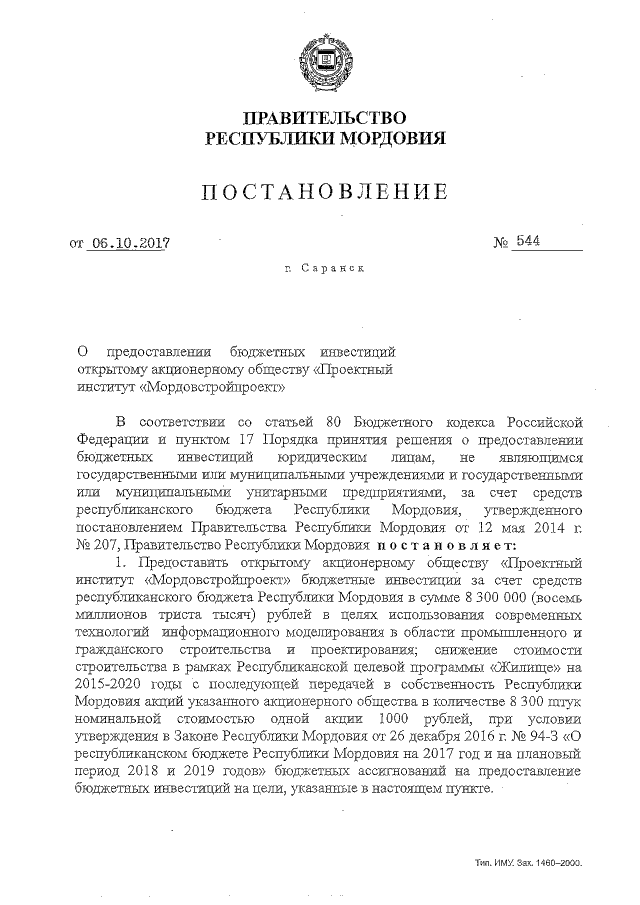 ПРАВИТЕЛЬСТВО
РЕСПУБЛИКИ МОРДОВИЯ

ПОСТАНОВЛЕНИЕ

от 06.10.2017 № 544

г. Саранск

О предоставлении бюджетных инвестиций открытому акционерному обществу «Проектный институт «Мордовстройпроект»

В соответствии со статьей 80 Бюджетного кодекса Российской Федерации и пунктом 17 Порядка принятия решения о предоставлении бюджетных инвестиций юридическим лицам, не являющимся государственными или муниципальными учреждениями и государственными или муниципальными унитарными предприятиями, за счет средств республиканского бюджета Республики Мордовия, утвержденного постановлением Правительства Республики Мордовия от 12 мая 2014 г. № 207, Правительство Республики Мордовия постановляет:

1. Предоставить открытому акционерному обществу «Проектный институт «Мордовстройпроект» бюджетные инвестиции за счет средств республиканского бюджета Республики Мордовия в сумме 8 300 000 (восемь миллионов триста тысяч) рублей в целях использования современных технологий информационного моделирования в области промышленного и гражданского строительства и проектирования; снижение стоимости строительства в рамках Республиканской целевой программы «Жилище» на 2015-2020 годы с последующей передачей в собственность Республики Мордовия акций указанного акционерного общества в количестве 8 300 штук номинальной стоимостью одной акции 1000 рублей, при условии утверждения в Законе Республики Мордовия от 26 декабря 2016 г. № 94-З «О республиканском бюджете Республики Мордовия на 2017 год и на плановый период 2018 и 2019 годов» бюджетных ассигнований на предоставление бюджетных инвестиций на цели, указанные в настоящем пункте.

Тип. ИМУ. Зак. 1460–2000.